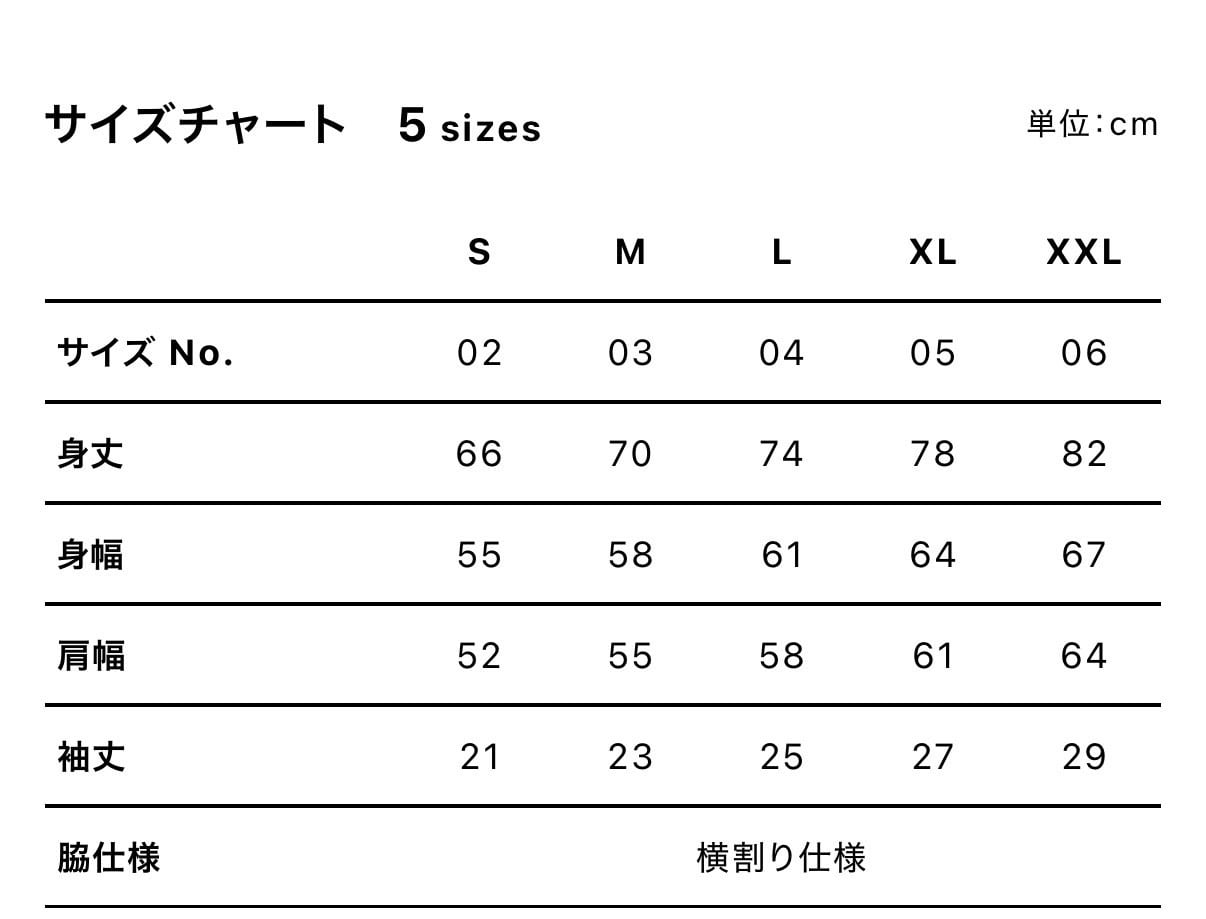 サイズチャート　5 sizes

単位:cm

| | S | M | L | XL | XXL |
|---|---|---|---|---|---|
| サイズ No. | 02 | 03 | 04 | 05 | 06 |
| 身丈 | 66 | 70 | 74 | 78 | 82 |
| 身幅 | 55 | 58 | 61 | 64 | 67 |
| 肩幅 | 52 | 55 | 58 | 61 | 64 |
| 袖丈 | 21 | 23 | 25 | 27 | 29 |
| 脇仕様 | 横割り仕様 | | | | |